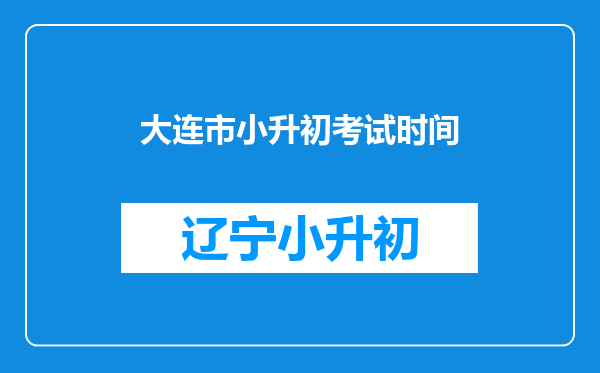 大连市小升初考试时间

辽宁小升初